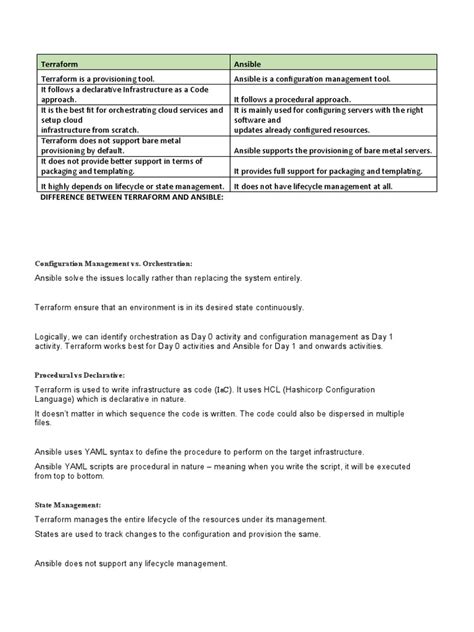 | Terraform | Ansible |
|---|---|
| Terraform is a provisioning tool. | Ansible is a configuration management tool. |
| It follows a declarative Infrastructure as a Code approach. | It follows a procedural approach. |
| It is the best fit for orchestrating cloud services and setup cloud infrastructure from scratch. | It is mainly used for configuring servers with the right software and updates already configured resources. |
| Terraform does not support bare metal provisioning by default. | Ansible supports the provisioning of bare metal servers. |
| It does not provide better support in terms of packaging and templating. | It provides full support for packaging and templating. |
| It highly depends on lifecycle or state management. | It does not have lifecycle management at all. |

DIFFERENCE BETWEEN TERRAFORM AND ANSIBLE:

Configuration Management vs. Orchestration:

Ansible solve the issues locally rather than replacing the system entirely.

Terraform ensure that an environment is in its desired state continuously.

Logically, we can identify orchestration as Day 0 activity and configuration management as Day 1 activity. Terraform works best for Day 0 activities and Ansible for Day 1 and onwards activities.

Procedural vs Declarative:

Terraform is used to write infrastructure as code (IaC). It uses HCL (Hashicorp Configuration Language) which is declarative in nature.

It doesn't matter in which sequence the code is written. The code could also be dispersed in multiple files.

Ansible uses YAML syntax to define the procedure to perform on the target infrastructure.

Ansible YAML scripts are procedural in nature – meaning when you write the script, it will be executed from top to bottom.

State Management:

Terraform manages the entire lifecycle of the resources under its management.

States are used to track changes to the configuration and provision the same.

Ansible does not support any lifecycle management.